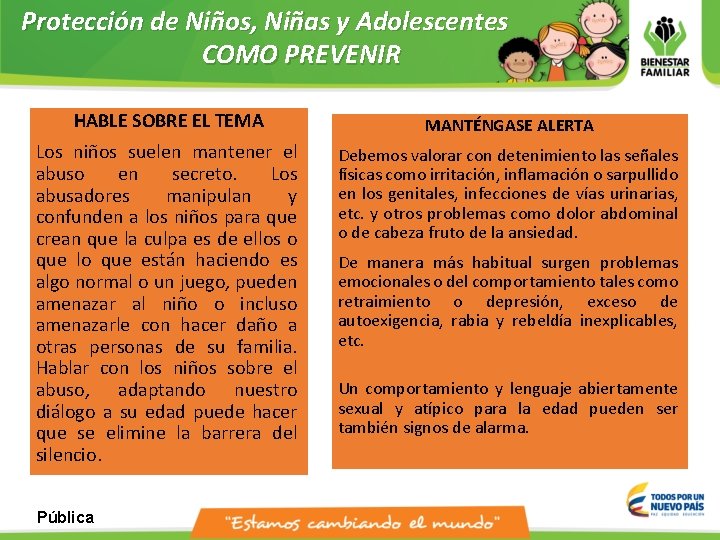 Protección de Niños, Niñas y Adolescentes
COMO PREVENIR

BIENESTAR FAMILIAR

HABLE SOBRE EL TEMA

Los niños suelen mantener el abuso en secreto. Los abusadores manipulan y confunden a los niños para que crean que la culpa es de ellos o que lo que están haciendo es algo normal o un juego, pueden amenazar al niño o incluso amenazarle con hacer daño a otras personas de su familia. Hablar con los niños sobre el abuso, adaptando nuestro diálogo a su edad puede hacer que se elimine la barrera del silencio.

MANTÉNGASE ALERTA

Debemos valorar con detenimiento las señales físicas como irritación, inflamación o sarpullido en los genitales, infecciones de vías urinarias, etc. y otros problemas como dolor abdominal o de cabeza fruto de la ansiedad.

De manera más habitual surgen problemas emocionales o del comportamiento tales como retraimiento o depresión, exceso de autoexigencia, rabia y rebeldía inexplicables, etc.

Un comportamiento y lenguaje abiertamente sexual y atípico para la edad pueden ser también signos de alarma.

Pública

"Estamos cambiando el mundo"

TODOS POR UN NUEVO PAÍS
PAZ EQUIDAD EDUCACIÓN